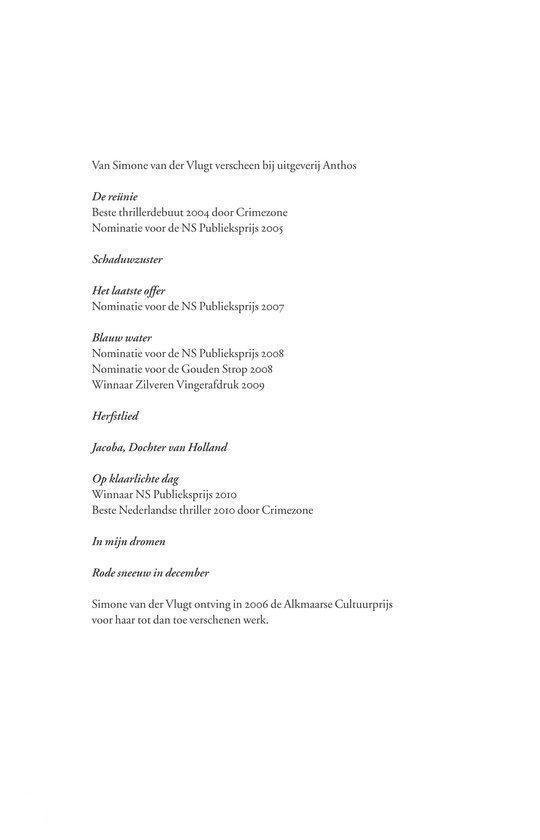 Van Simone van der Vlugt verscheen bij uitgeverij Anthos

De reünie
Beste thrillerdebuut 2004 door Crimezone
Nominatie voor de NS Publieksprijs 2005

Schaduwzuster

Het laatste offer
Nominatie voor de NS Publieksprijs 2007

Blauw water
Nominatie voor de NS Publieksprijs 2008
Nominatie voor de Gouden Strop 2008
Winnaar Zilveren Vingerafdruk 2009

Herfstlied

Jacoba, Dochter van Holland

Op klaarlichte dag
Winnaar NS Publieksprijs 2010
Beste Nederlandse thriller 2010 door Crimezone

In mijn dromen

Rode sneeuw in december

Simone van der Vlugt ontving in 2006 de Alkmaarse Cultuurprijs voor haar tot dan toe verschenen werk.